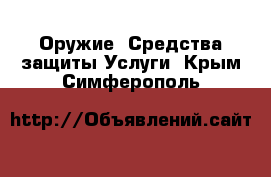 Оружие Средства защиты Услуги Крым Симферополь

http://Объявлений.сайт